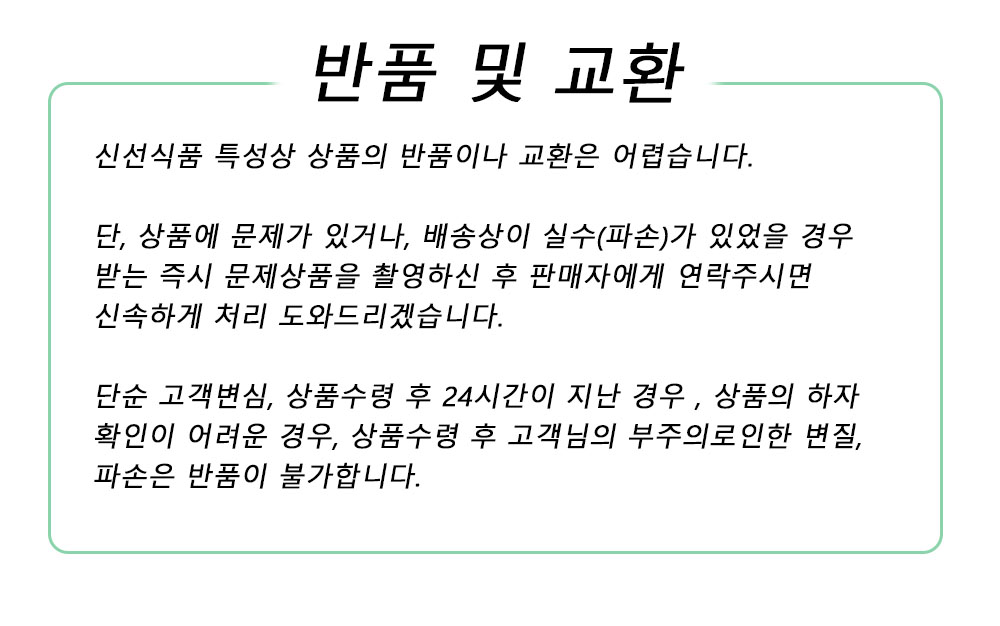 반품 및 교환

신선식품 특성상 상품의 반품이나 교환은 어렵습니다.

단, 상품에 문제가 있거나, 배송상이 실수(파손)가 있었을 경우 받는 즉시 문제상품을 촬영하신 후 판매자에게 연락주시면 신속하게 처리 도와드리겠습니다.

단순 고객변심, 상품수령 후 24시간이 지난 경우 , 상품의 하자 확인이 어려운 경우, 상품수령 후 고객님의 부주의로인한 변질, 파손은 반품이 불가합니다.